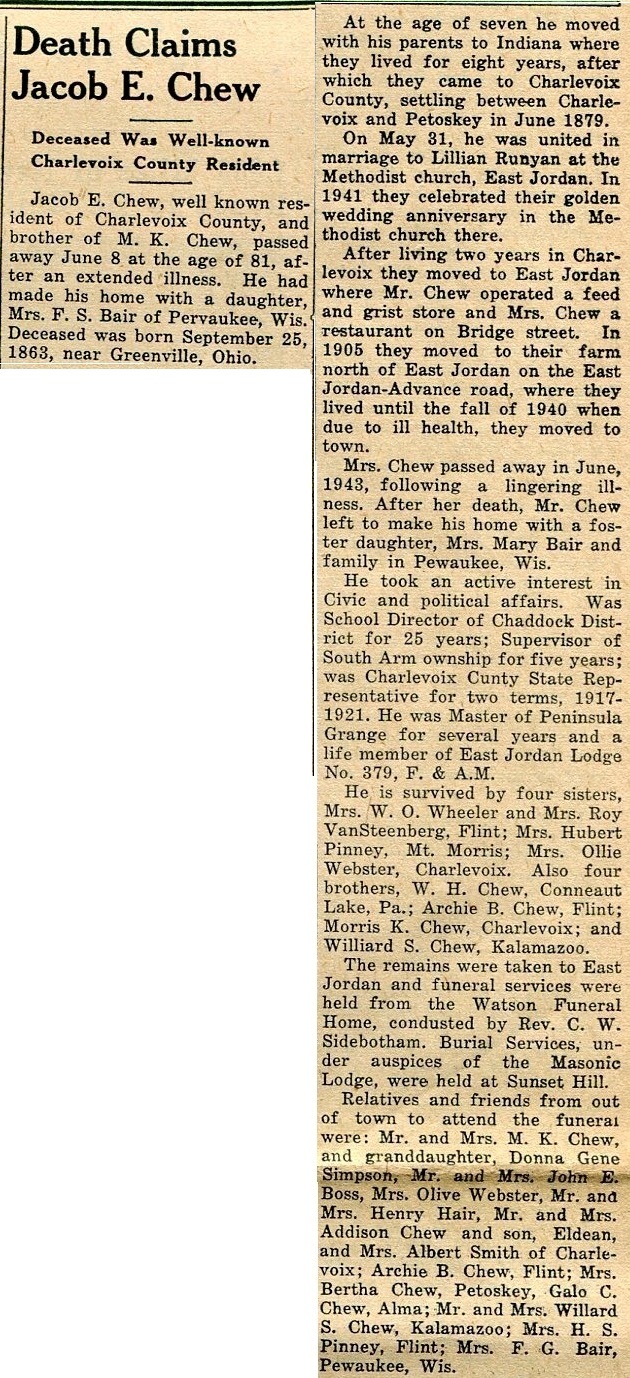 Death Claims Jacob E. Chew

Deceased Was Well-known Charlevoix County Resident

Jacob E. Chew, well known resident of Charlevoix County, and brother of M. K. Chew, passed away June 8 at the age of 81, after an extended illness. He had made his home with a daughter, Mrs. F. S. Bair of Pervaukee, Wis. Deceased was born September 25, 1863, near Greenville, Ohio.

At the age of seven he moved with his parents to Indiana where they lived for eight years, after which they came to Charlevoix County, settling between Charlevoix and Petoskey in June 1879.

On May 31, he was united in marriage to Lillian Runyan at the Methodist church, East Jordan. In 1941 they celebrated their golden wedding anniversary in the Methodist church there.

After living two years in Charlevoix they moved to East Jordan where Mr. Chew operated a feed and grist store and Mrs. Chew a restaurant on Bridge street. In 1905 they moved to their farm north of East Jordan on the East Jordan-Advance road, where they lived until the fall of 1940 when due to ill health, they moved to town.

Mrs. Chew passed away in June, 1943, following a lingering illness. After her death, Mr. Chew left to make his home with a foster daughter, Mrs. Mary Bair and family in Pewaukee, Wis.

He took an active interest in Civic and political affairs. Was School Director of Chaddock District for 25 years; Supervisor of South Arm ownship for five years; was Charlevoix Cunty State Representative for two terms, 1917-1921. He was Master of Peninsula Grange for several years and a life member of East Jordan Lodge No. 379, F. & A.M.

He is survived by four sisters, Mrs. W. O. Wheeler and Mrs. Roy VanSteenberg, Flint; Mrs. Hubert Pinney, Mt. Morris; Mrs. Ollie Webster, Charlevoix. Also four brothers, W. H. Chew, Conneaut Lake, Pa.; Archie B. Chew, Flint; Morris K. Chew, Charlevoix; and Williard S. Chew, Kalamazoo.

The remains were taken to East Jordan and funeral services were held from the Watson Funeral Home, condusted by Rev. C. W. Sidebotham. Burial Services, under auspices of the Masonic Lodge, were held at Sunset Hill.

Relatives and friends from out of town to attend the funeral were: Mr. and Mrs. M. K. Chew, and granddaughter, Donna Gene Simpson, Mr. and Mrs. John E. Boss, Mrs. Olive Webster, Mr. and Mrs. Henry Hair, Mr. and Mrs. Addison Chew and son, Eldean, and Mrs. Albert Smith of Charlevoix; Archie B. Chew, Flint; Mrs. Bertha Chew, Petoskey, Galo C. Chew, Alma; Mr. and Mrs. Willard S. Chew, Kalamazoo; Mrs. H. S. Pinney, Flint; Mrs. F. G. Bair, Pewaukee, Wis.